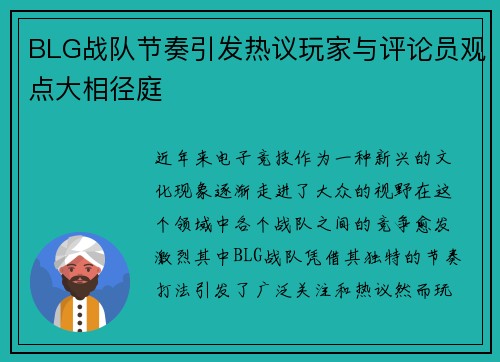 BLG战队节奏引发热议玩家与评论员观点大相径庭

近年来电子竞技作为一种新兴的文化现象逐渐走进了大众的视野在这个领域中各个战队之间的竞争愈发激烈其中BLG战队凭借其独特的节奏打法引发了广泛关注和热议然而玩